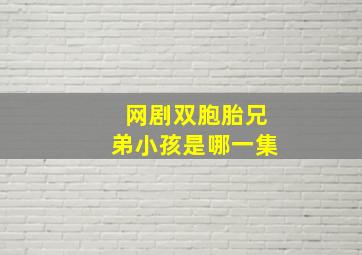 网剧双胞胎兄弟小孩是哪一集